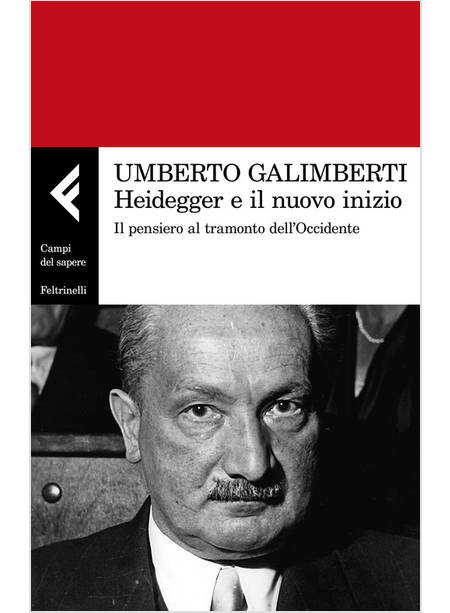 UMBERTO GALIMBERTI
Heidegger e il nuovo inizio
Il pensiero al tramonto dell'Occidente

Campi del sapere

Feltrinelli